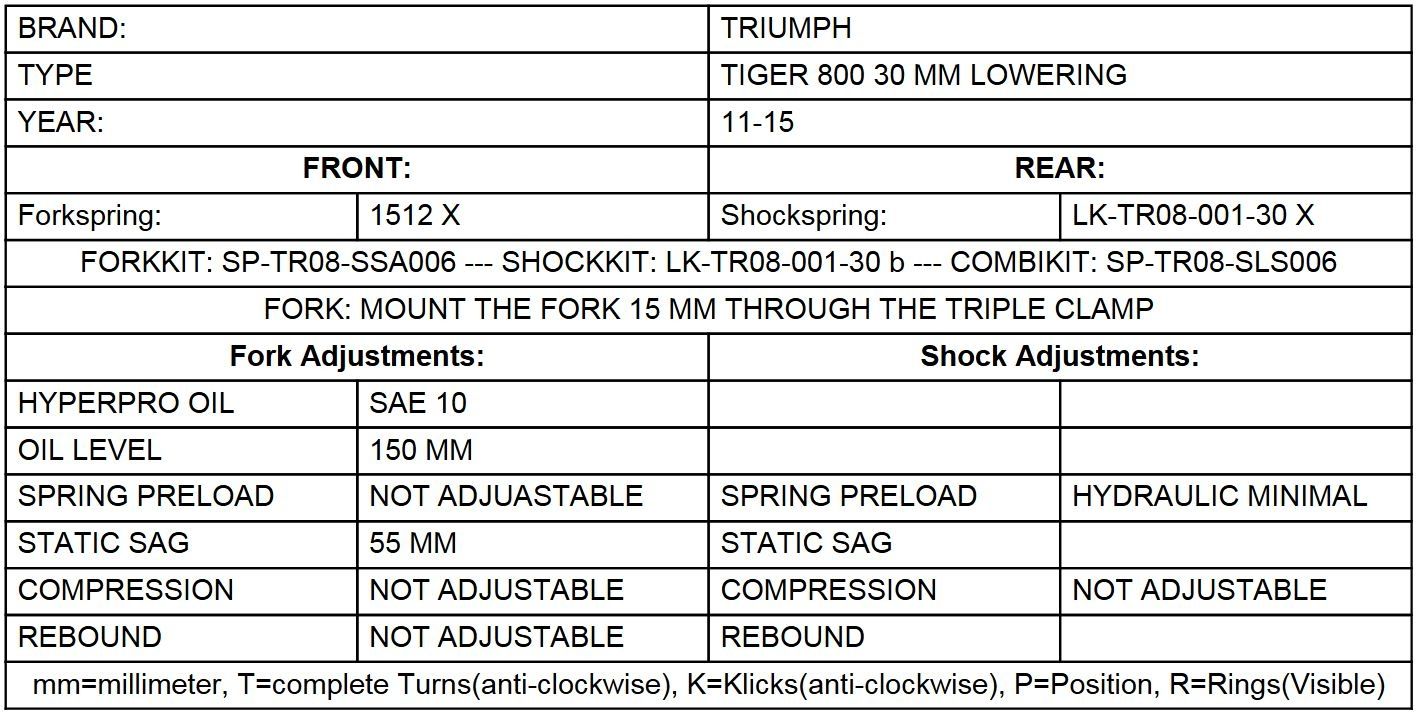 | BRAND: | | TRIUMPH | |
|---|---|---|---|
| TYPE | | TIGER 800 30 MM LOWERING | |
| YEAR: | | 11-15 | |
| **FRONT:** | | **REAR:** | |
| Forkspring: | 1512 X | Shockspring: | LK-TR08-001-30 X |
| FORKKIT: SP-TR08-SSA006 --- SHOCKKIT: LK-TR08-001-30 b --- COMBIKIT: SP-TR08-SLS006 | | | |
| FORK: MOUNT THE FORK 15 MM THROUGH THE TRIPLE CLAMP | | | |
| **Fork Adjustments:** | | **Shock Adjustments:** | |
| HYPERPRO OIL | SAE 10 | | |
| OIL LEVEL | 150 MM | | |
| SPRING PRELOAD | NOT ADJUASTABLE | SPRING PRELOAD | HYDRAULIC MINIMAL |
| STATIC SAG | 55 MM | STATIC SAG | |
| COMPRESSION | NOT ADJUSTABLE | COMPRESSION | NOT ADJUSTABLE |
| REBOUND | NOT ADJUSTABLE | REBOUND | |
| mm=millimeter, T=complete Turns(anti-clockwise), K=Klicks(anti-clockwise), P=Position, R=Rings(Visible) | | | |